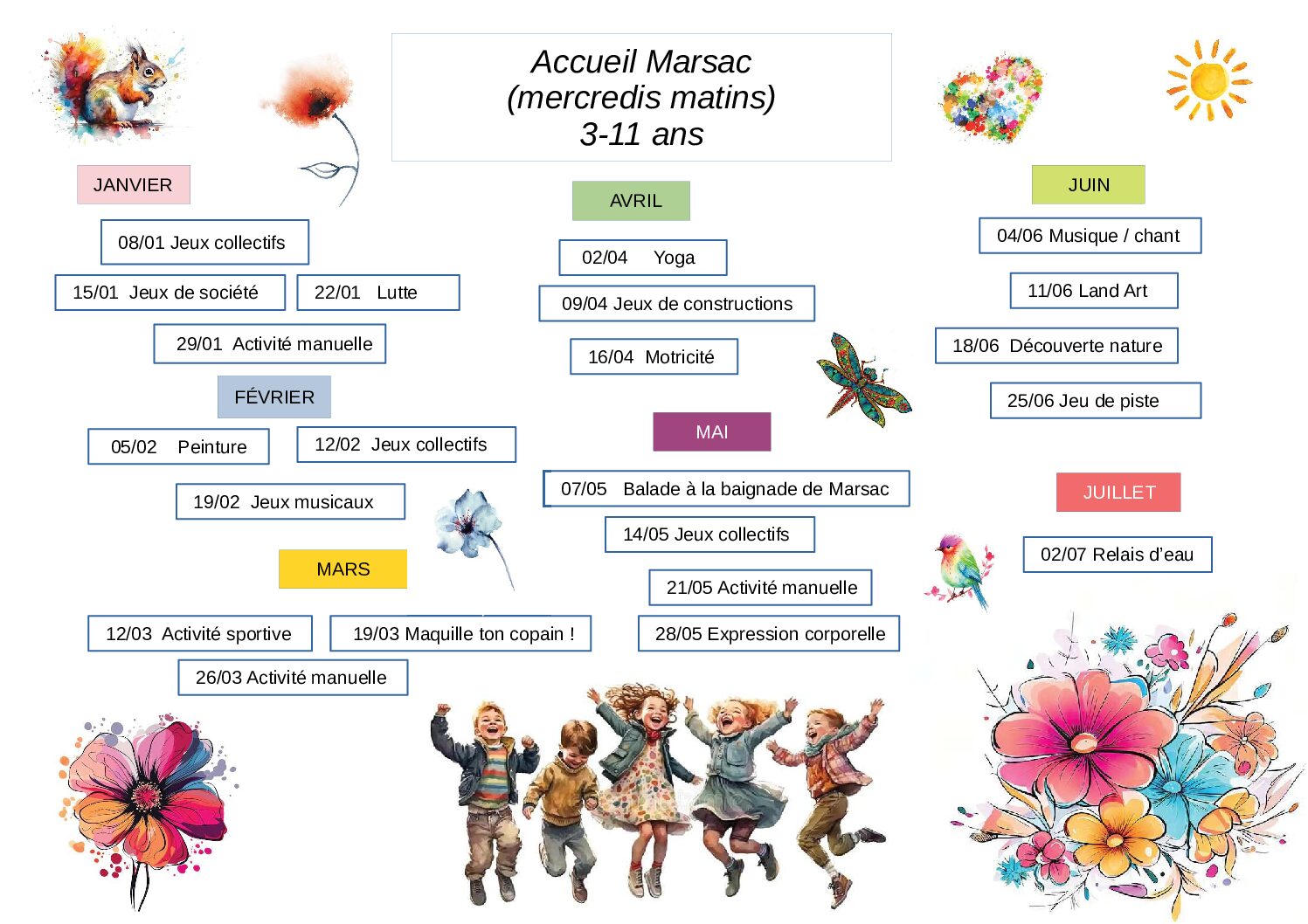 Accueil Marsac
(mercredis matins)
3-11 ans

JANVIER

08/01 Jeux collectifs

15/01 Jeux de société

22/01 Lutte

29/01 Activité manuelle

FÉVRIER

05/02 Peinture

12/02 Jeux collectifs

19/02 Jeux musicaux

MARS

12/03 Activité sportive

19/03 Maquille ton copain !

26/03 Activité manuelle

AVRIL

02/04 Yoga

09/04 Jeux de constructions

16/04 Motricité

MAI

07/05 Balade à la baignade de Marsac

14/05 Jeux collectifs

21/05 Activité manuelle

28/05 Expression corporelle

JUIN

04/06 Musique / chant

11/06 Land Art

18/06 Découverte nature

25/06 Jeu de piste

JUILLET

02/07 Relais d'eau